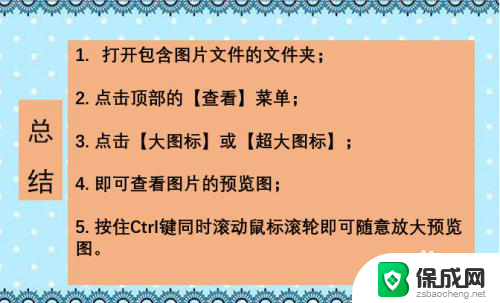 总结

1. 打开包含图片文件的文件夹；

2. 点击顶部的【查看】菜单；

3. 点击【大图标】或【超大图标】；

4. 即可查看图片的预览图；

5. 按住Ctrl键同时滚动鼠标滚轮即可随意放大预览图。

保成网
zsbaocheng.net